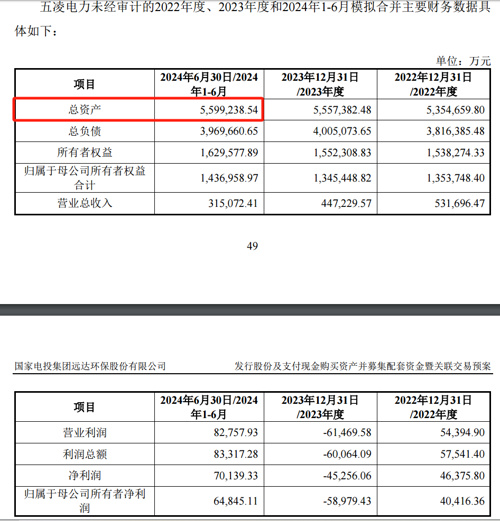 五凌电力未经审计的2022年度、2023年度和2024年1-6月模拟合并主要财务数据具体如下：

单位：万元

| 项目 | 2024年6月30日/2024年1-6月 | 2023年12月31日/2023年度 | 2022年12月31日/2022年度 |
|---|---|---|---|
| 总资产 | 5,599,238.54 | 5,557,382.48 | 5,354,659.80 |
| 总负债 | 3,969,660.65 | 4,005,073.65 | 3,816,385.48 |
| 所有者权益 | 1,629,577.89 | 1,552,308.83 | 1,538,274.33 |
| 归属于母公司所有者权益合计 | 1,436,958.97 | 1,345,448.82 | 1,353,748.40 |
| 营业总收入 | 315,072.41 | 447,229.57 | 531,696.47 |

49

国家电投集团远达环保股份有限公司　　发行股份及支付现金购买资产并募集配套资金暨关联交易预案

| 项目 | 2024年6月30日/2024年1-6月 | 2023年12月31日/2023年度 | 2022年12月31日/2022年度 |
|---|---|---|---|
| 营业利润 | 82,757.93 | -61,469.58 | 54,394.90 |
| 利润总额 | 83,317.28 | -60,064.09 | 57,541.40 |
| 净利润 | 70,139.33 | -45,256.06 | 46,375.80 |
| 归属于母公司所有者净利润 | 64,845.11 | -58,979.43 | 40,416.36 |